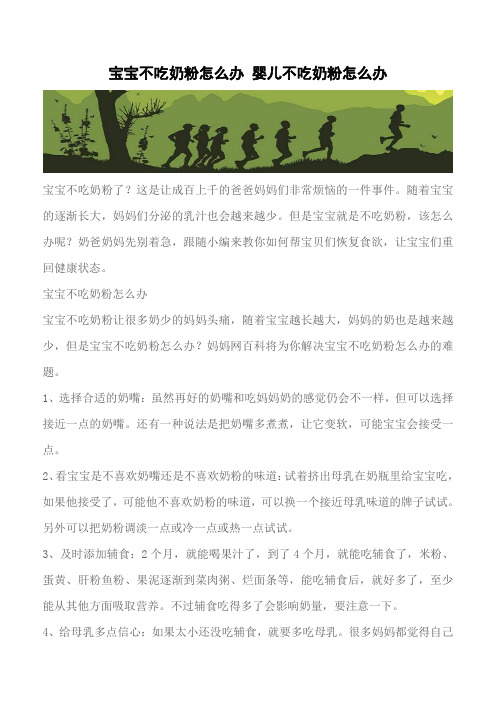 宝宝不吃奶粉怎么办 婴儿不吃奶粉怎么办

宝宝不吃奶粉了？这是让成百上千的爸爸妈妈们非常烦恼的一件事件。随着宝宝的逐渐长大，妈妈们分泌的乳汁也会越来越少。但是宝宝就是不吃奶粉，该怎么办呢？奶爸奶妈先别着急，跟随小编来教你如何帮宝贝们恢复食欲，让宝宝们重回健康状态。

宝宝不吃奶粉怎么办

宝宝不吃奶粉让很多奶少的妈妈头痛，随着宝宝越长越大，妈妈的奶也是越来越少，但是宝宝不吃奶粉怎么办？妈妈网百科将为你解决宝宝不吃奶粉怎么办的难题。

1、选择合适的奶嘴：虽然再好的奶嘴和吃妈妈奶的感觉仍会不一样，但可以选择接近一点的奶嘴。还有一种说法是把奶嘴多煮煮，让它变软，可能宝宝会接受一点。

2、看宝宝是不喜欢奶嘴还是不喜欢奶粉的味道：试着挤出母乳在奶瓶里给宝宝吃，如果他接受了，可能他不喜欢奶粉的味道，可以换一个接近母乳味道的牌子试试。另外可以把奶粉调淡一点或冷一点或热一点试试。

3、及时添加辅食：2个月，就能喝果汁了，到了4个月，就能吃辅食了，米粉、蛋黄、肝粉鱼粉、果泥逐渐到菜肉粥、烂面条等，能吃辅食后，就好多了，至少能从其他方面吸取营养。不过辅食吃得多了会影响奶量，要注意一下。

4、给母乳多点信心：如果太小还没吃辅食，就要多吃母乳。很多妈妈都觉得自己